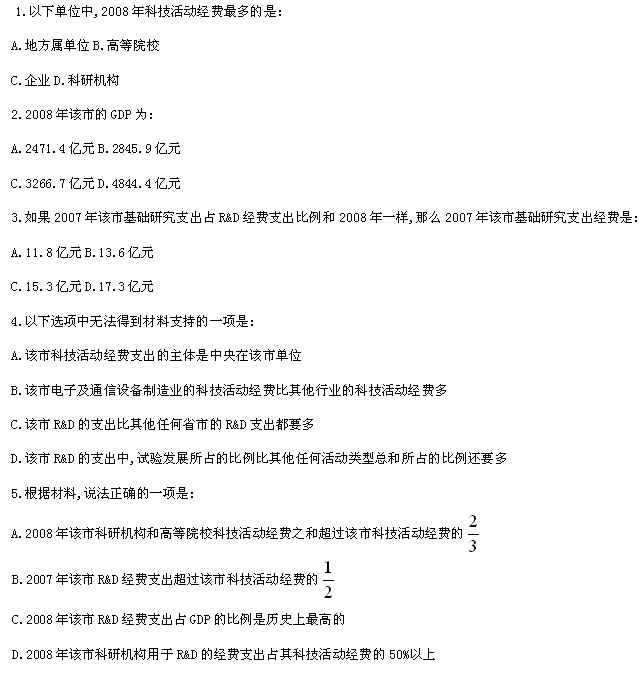 1.以下单位中,2008年科技活动经费最多的是:

A.地方属单位 B.高等院校

C.企业 D.科研机构

2.2008年该市的GDP为:

A.2471.4亿元 B.2845.9亿元

C.3266.7亿元 D.4844.4亿元

3.如果2007年该市基础研究支出占R&D经费支出比例和2008年一样,那么2007年该市基础研究支出经费是:

A.11.8亿元 B.13.6亿元

C.15.3亿元 D.17.3亿元

4.以下选项中无法得到材料支持的一项是:

A.该市科技活动经费支出的主体是中央在该市单位

B.该市电子及通信设备制造业的科技活动经费比其他行业的科技活动经费多

C.该市R&D的支出比其他任何省市的R&D支出都要多

D.该市R&D的支出中,试验发展所占的比例比其他任何活动类型总和所占的比例还要多

5.根据材料,说法正确的一项是:

A.2008年该市科研机构和高等院校科技活动经费之和超过该市科技活动经费的$\frac{2}{3}$

B.2007年该市R&D经费支出超过该市科技活动经费的$\frac{1}{2}$

C.2008年该市R&D经费支出占GDP的比例是历史上最高的

D.2008年该市科研机构用于R&D的经费支出占其科技活动经费的50%以上